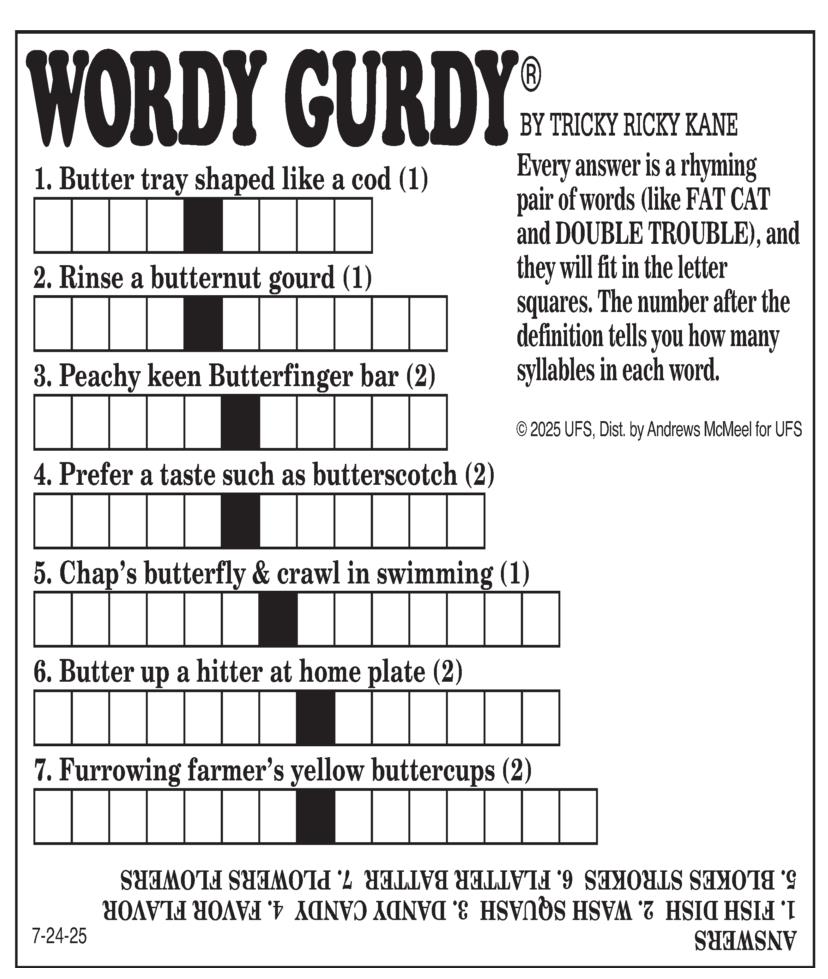 WORDY GURDY®
BY TRICKY RICKY KANE

Every answer is a rhyming pair of words (like FAT CAT and DOUBLE TROUBLE), and they will fit in the letter squares. The number after the definition tells you how many syllables in each word.

© 2025 UFS, Dist. by Andrews McMeel for UFS

1. Butter tray shaped like a cod (1)

2. Rinse a butternut gourd (1)

3. Peachy keen Butterfinger bar (2)

4. Prefer a taste such as butterscotch (2)

5. Chap's butterfly & crawl in swimming (1)

6. Butter up a hitter at home plate (2)

7. Furrowing farmer's yellow buttercups (2)

ANSWERS
1. FISH DISH 2. WASH SQUASH 3. DANDY CANDY 4. FAVOR FLAVOR 5. BLOKES STROKES 6. FLATTER BATTER 7. PLOWERS FLOWERS

7-24-25